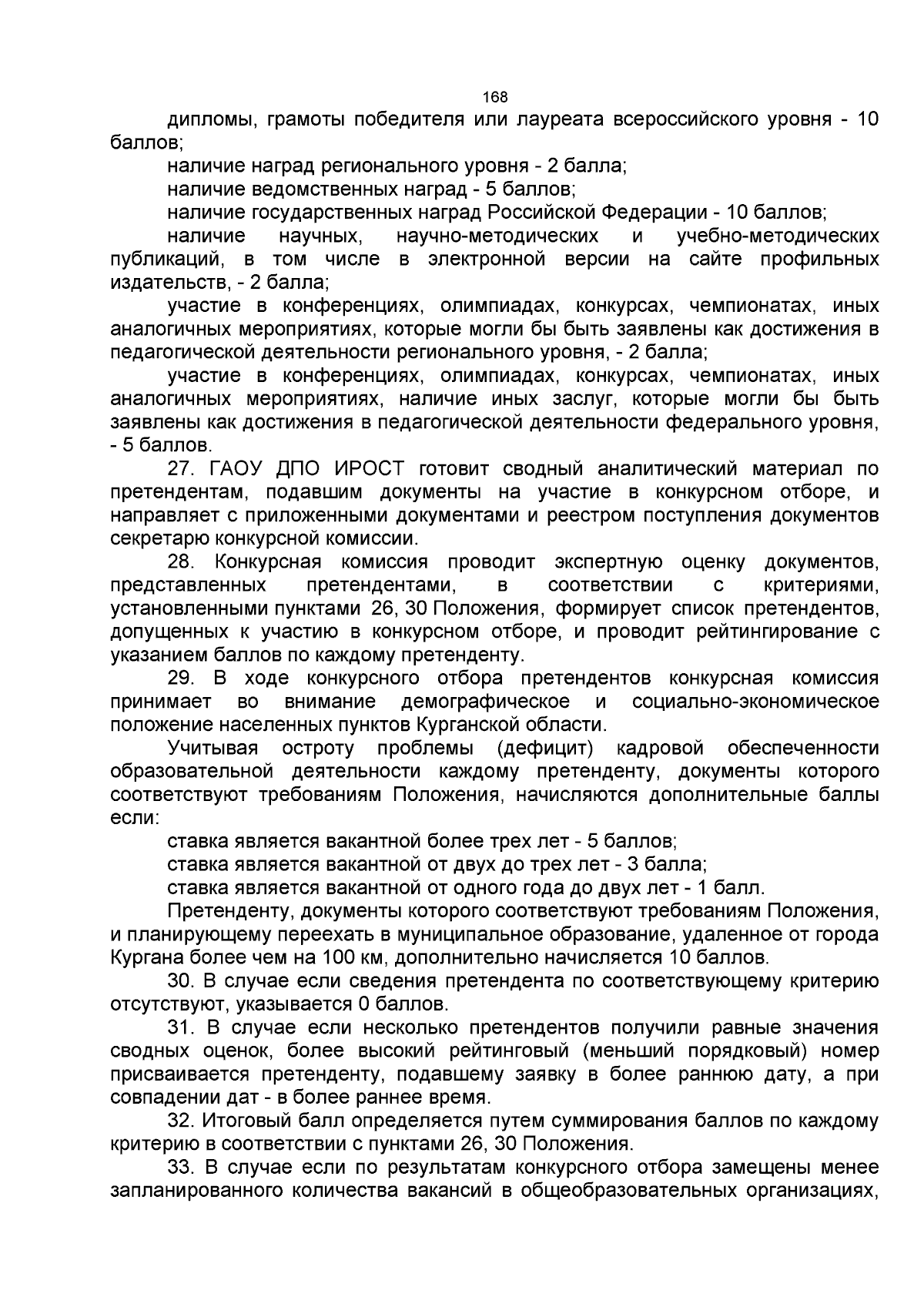 168

дипломы, грамоты победителя или лауреата всероссийского уровня - 10 баллов;

наличие наград регионального уровня - 2 балла;

наличие ведомственных наград - 5 баллов;

наличие государственных наград Российской Федерации - 10 баллов;

наличие научных, научно-методических и учебно-методических публикаций, в том числе в электронной версии на сайте профильных издательств, - 2 балла;

участие в конференциях, олимпиадах, конкурсах, чемпионатах, иных аналогичных мероприятиях, которые могли бы быть заявлены как достижения в педагогической деятельности регионального уровня, - 2 балла;

участие в конференциях, олимпиадах, конкурсах, чемпионатах, иных аналогичных мероприятиях, наличие иных заслуг, которые могли бы быть заявлены как достижения в педагогической деятельности федерального уровня, - 5 баллов.

27. ГАОУ ДПО ИРОСТ готовит сводный аналитический материал по претендентам, подавшим документы на участие в конкурсном отборе, и направляет с приложенными документами и реестром поступления документов секретарю конкурсной комиссии.

28. Конкурсная комиссия проводит экспертную оценку документов, представленных претендентами, в соответствии с критериями, установленными пунктами 26, 30 Положения, формирует список претендентов, допущенных к участию в конкурсном отборе, и проводит рейтингирование с указанием баллов по каждому претенденту.

29. В ходе конкурсного отбора претендентов конкурсная комиссия принимает во внимание демографическое и социально-экономическое положение населенных пунктов Курганской области.

Учитывая остроту проблемы (дефицит) кадровой обеспеченности образовательной деятельности каждому претенденту, документы которого соответствуют требованиям Положения, начисляются дополнительные баллы если:

ставка является вакантной более трех лет - 5 баллов;

ставка является вакантной от двух до трех лет - 3 балла;

ставка является вакантной от одного года до двух лет - 1 балл.

Претенденту, документы которого соответствуют требованиям Положения, и планирующему переехать в муниципальное образование, удаленное от города Кургана более чем на 100 км, дополнительно начисляется 10 баллов.

30. В случае если сведения претендента по соответствующему критерию отсутствуют, указывается 0 баллов.

31. В случае если несколько претендентов получили равные значения сводных оценок, более высокий рейтинговый (меньший порядковый) номер присваивается претенденту, подавшему заявку в более раннюю дату, а при совпадении дат - в более раннее время.

32. Итоговый балл определяется путем суммирования баллов по каждому критерию в соответствии с пунктами 26, 30 Положения.

33. В случае если по результатам конкурсного отбора замещены менее запланированного количества вакансий в общеобразовательных организациях,